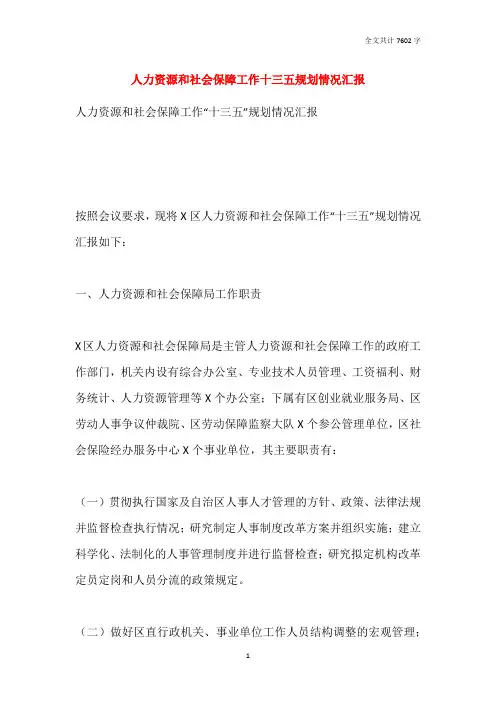 全文共计 7602 字

人力资源和社会保障工作十三五规划情况汇报

人力资源和社会保障工作“十三五”规划情况汇报

按照会议要求，现将 X 区人力资源和社会保障工作“十三五”规划情况汇报如下：

一、人力资源和社会保障局工作职责

X 区人力资源和社会保障局是主管人力资源和社会保障工作的政府工作部门，机关内设有综合办公室、专业技术人员管理、工资福利、财务统计、人力资源管理等 X 个办公室；下属有区创业就业服务局、区劳动人事争议仲裁院、区劳动保障监察大队 X 个参公管理单位，区社会保险经办服务中心 X 个事业单位，其主要职责有：

（一）贯彻执行国家及自治区人事人才管理的方针、政策、法律法规并监督检查执行情况；研究制定人事制度改革方案并组织实施；建立科学化、法制化的人事管理制度并进行监督检查；研究拟定机构改革定员定岗和人员分流的政策规定。

（二）做好区直行政机关、事业单位工作人员结构调整的宏观管理；

1